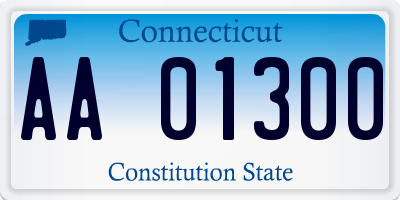 Connecticut

AA 01300

Constitution State